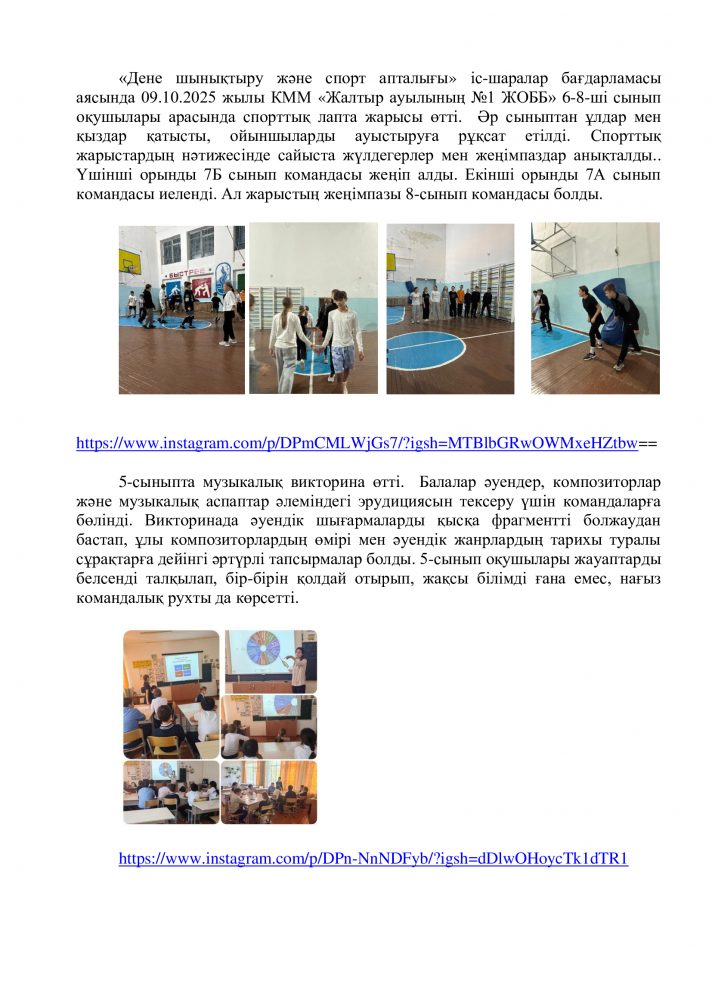 «Дене шынықтыру және спорт апталығы» іс-шаралар бағдарламасы аясында 09.10.2025 жылы КММ «Жалтыр ауылының №1 ЖОББ» 6-8-ші сынып оқушылары арасында спорттық лапта жарысы өтті. Әр сыныптан ұлдар мен қыздар қатысты, ойыншыларды ауыстыруға рұқсат етілді. Спорттық жарыстардың нәтижесінде сайыста жүлдегерлер мен жеңімпаздар анықталды.. Үшінші орынды 7Б сынып командасы жеңіп алды. Екінші орынды 7А сынып командасы иеленді. Ал жарыстың жеңімпазы 8-сынып командасы болды.

https://www.instagram.com/p/DPmCMLWjGs7/?igsh=MTBlbGRwOWMxeHZtbw==

5-сыныпта музыкалық викторина өтті. Балалар әуендер, композиторлар және музыкалық аспаптар әлеміндегі эрудициясын тексеру үшін командаларға бөлінді. Викторинада әуендік шығармаларды қысқа фрагментті болжаудан бастап, ұлы композиторлардың өмірі мен әуендік жанрлардың тарихы туралы сұрақтарға дейінгі әртүрлі тапсырмалар болды. 5-сынып оқушылары жауаптарды белсенді талқылап, бір-бірін қолдай отырып, жақсы білімді ғана емес, нағыз командалық рухты да көрсетті.

https://www.instagram.com/p/DPn-NnNDFyb/?igsh=dDlwOHoycTk1dTR1